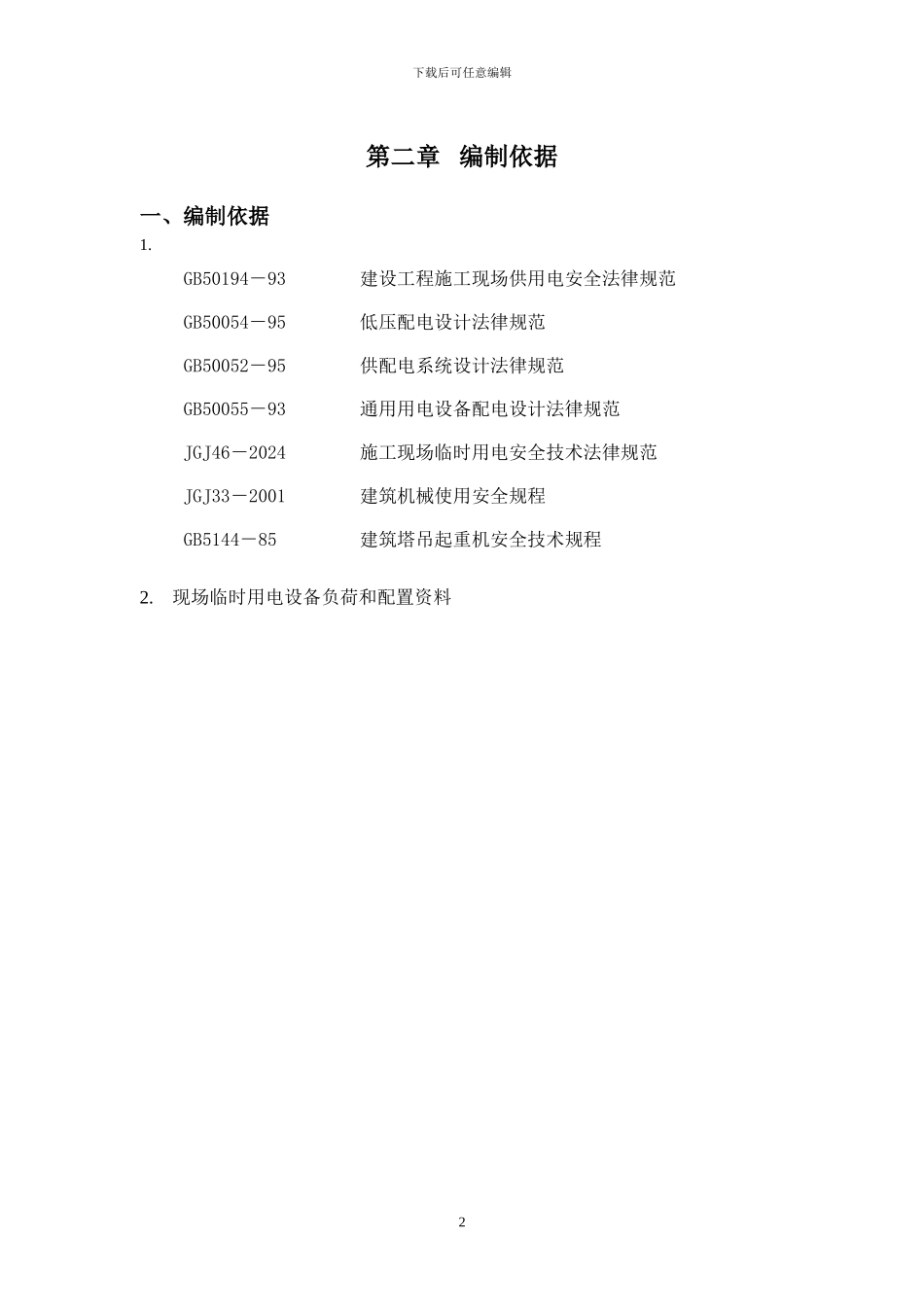 下载后可任意编辑

第二章 编制依据

一、编制依据

1.

GB50194－93 建设工程施工现场供用电安全法律规范

GB50054－95 低压配电设计法律规范

GB50052－95 供配电系统设计法律规范

GB50055－93 通用用电设备配电设计法律规范

JGJ46－2024 施工现场临时用电安全技术法律规范

JGJ33－2001 建筑机械使用安全规程

GB5144－85 建筑塔吊起重机安全技术规程

2. 现场临时用电设备负荷和配置资料

2